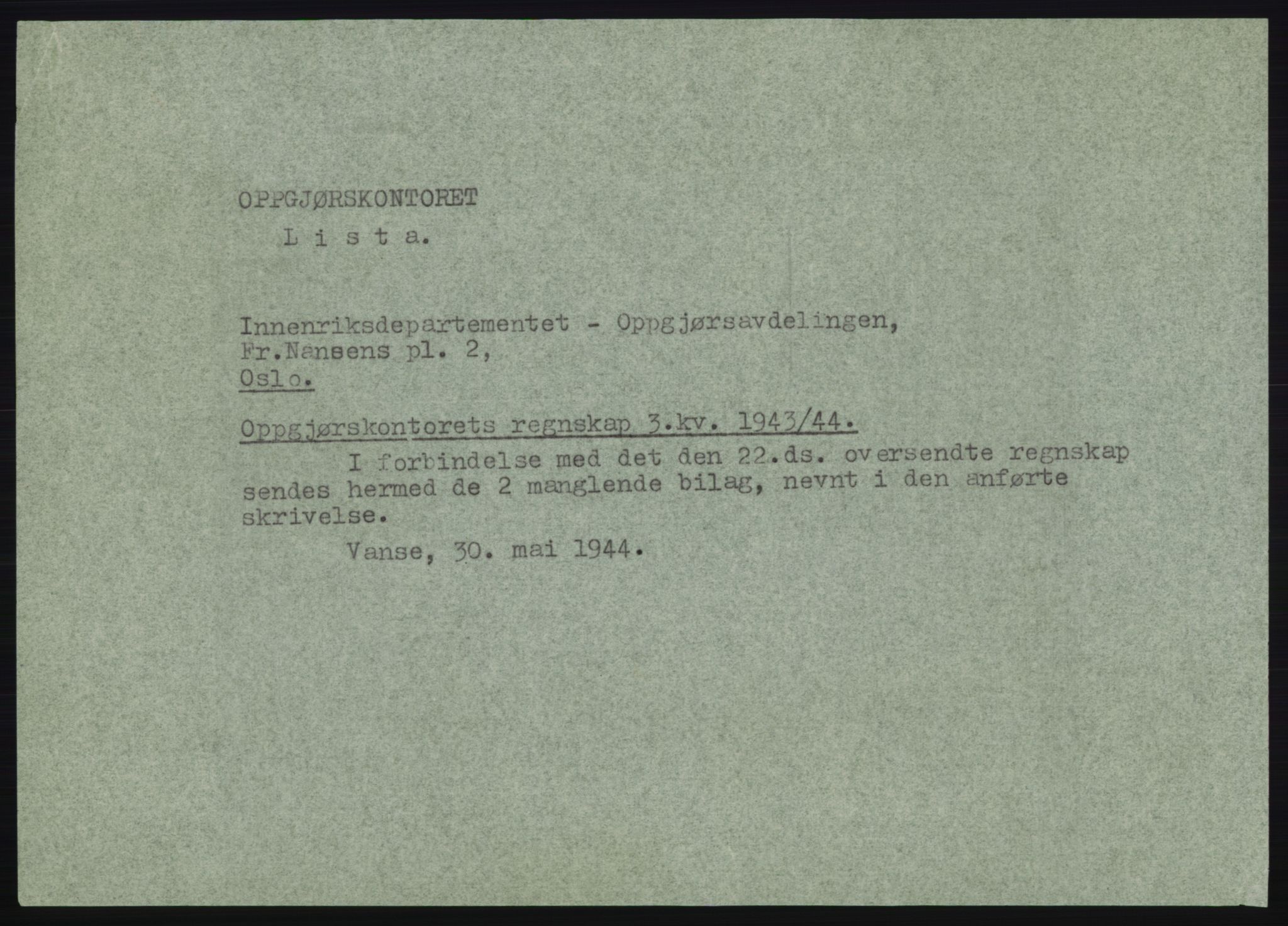 OPPGJØRSKONTORET
L i s t a.

Innenriksdepartementet - Oppgjørsavdelingen,
Fr.Nansens pl. 2,
Oslo.

Oppgjørskontorets regnskap 3.kv. 1943/44.

I forbindelse med det den 22.ds. oversendte regnskap sendes hermed de 2 manglende bilag, nevnt i den anførte skrivelse.

Vanse, 30. mai 1944.